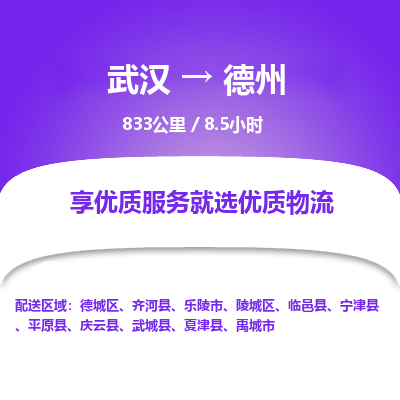 武汉 → 德州

833公里 / 8.5小时

享优质服务就选优质物流

配送区域：德城区、齐河县、乐陵市、陵城区、临邑县、宁津县、平原县、庆云县、武城县、夏津县、禹城市